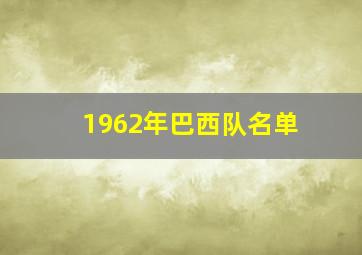 1962年巴西队名单